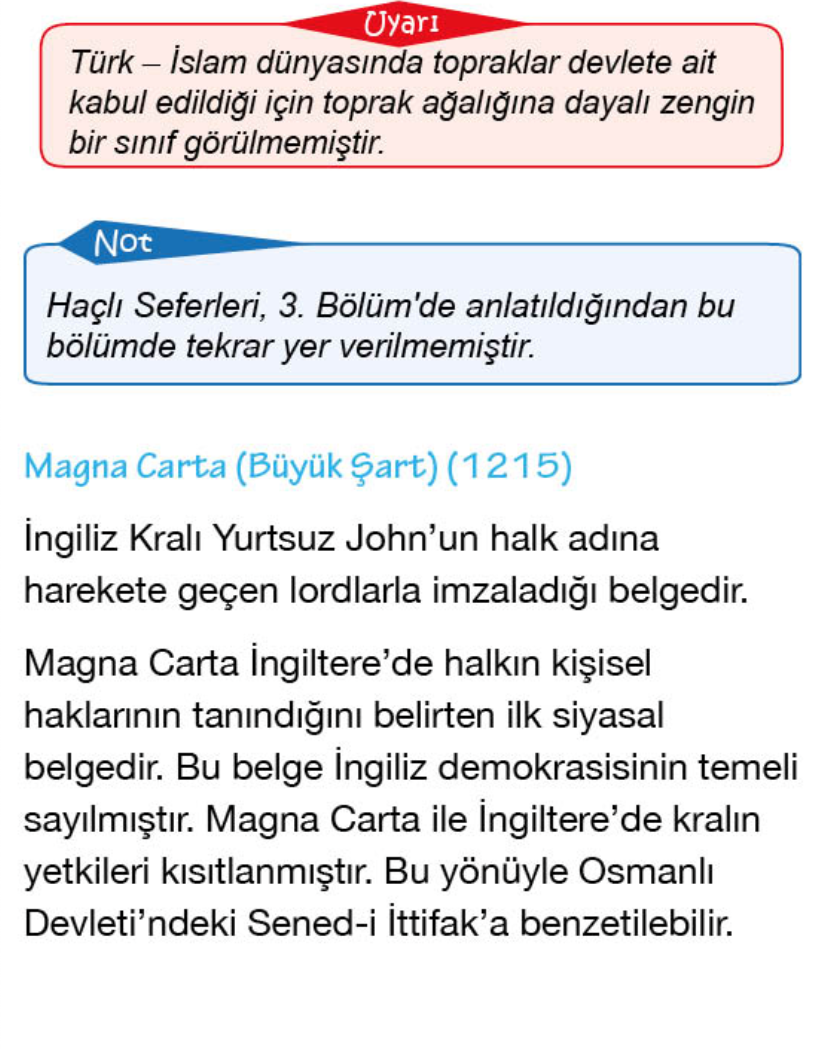 Uyarı

Türk – İslam dünyasında topraklar devlete ait kabul edildiği için toprak ağalığına dayalı zengin bir sınıf görülmemiştir.

Not

Haçlı Seferleri, 3. Bölüm'de anlatıldığından bu bölümde tekrar yer verilmemiştir.

Magna Carta (Büyük Şart) (1215)

İngiliz Kralı Yurtsuz John'un halk adına harekete geçen lordlarla imzaladığı belgedir.

Magna Carta İngiltere'de halkın kişisel haklarının tanındığını belirten ilk siyasal belgedir. Bu belge İngiliz demokrasisinin temeli sayılmıştır. Magna Carta ile İngiltere'de kralın yetkileri kısıtlanmıştır. Bu yönüyle Osmanlı Devleti'ndeki Sened-i İttifak'a benzetilebilir.